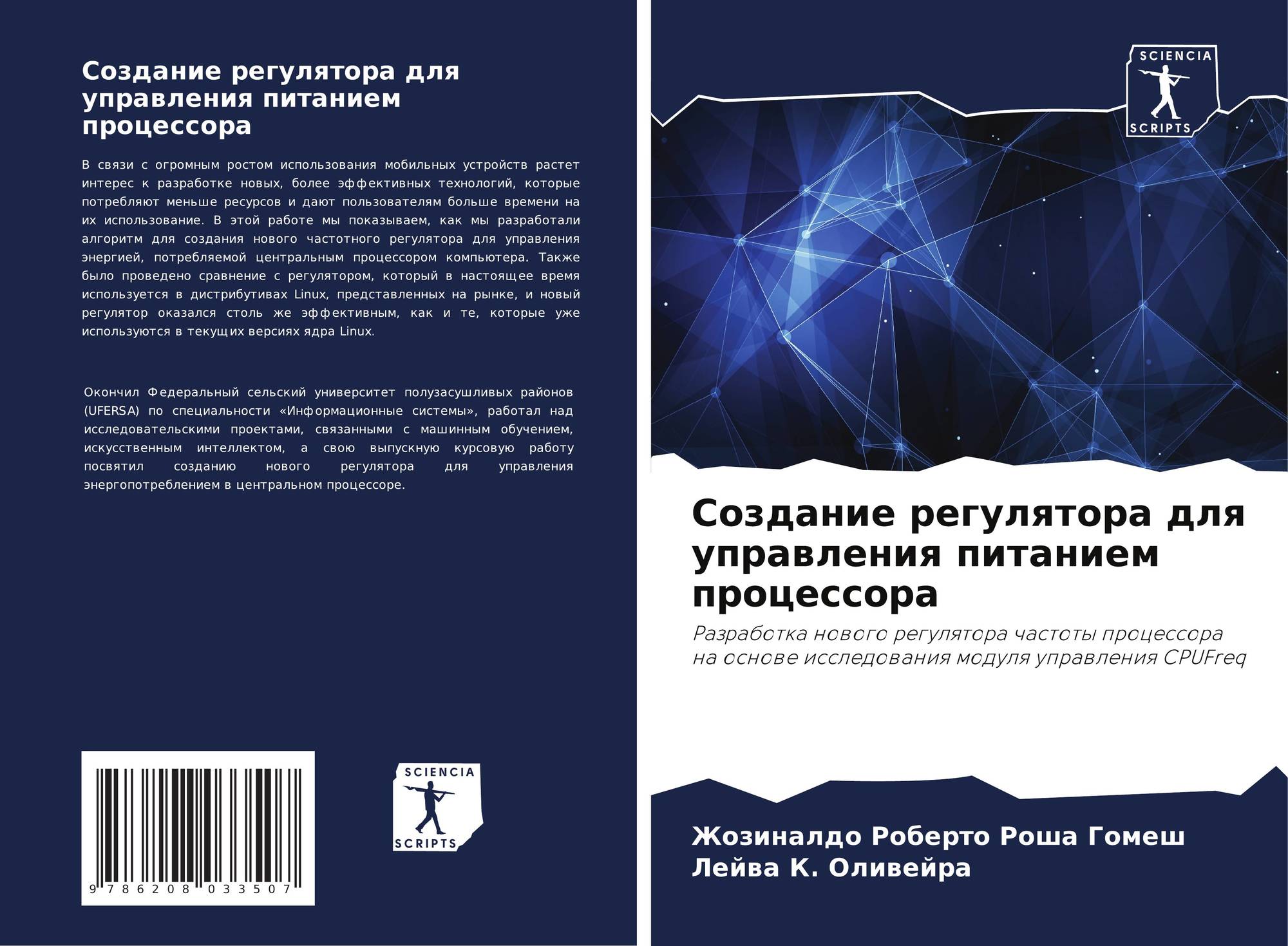 Создание регулятора для управления питанием процессора

В связи с огромным ростом использования мобильных устройств растет интерес к разработке новых, более эффективных технологий, которые потребляют меньше ресурсов и дают пользователям больше времени на их использование. В этой работе мы показываем, как мы разработали алгоритм для создания нового частотного регулятора для управления энергией, потребляемой центральным процессором компьютера. Также было проведено сравнение с регулятором, который в настоящее время используется в дистрибутивах Linux, представленных на рынке, и новый регулятор оказался столь же эффективным, как и те, которые уже используются в текущих версиях ядра Linux.

Окончил Федеральный сельский университет полузасушливых районов (UFERSA) по специальности «Информационные системы», работал над исследовательскими проектами, связанными с машинным обучением, искусственным интеллектом, а свою выпускную курсовую работу посвятил созданию нового регулятора для управления энергопотреблением в центральном процессоре.

9 786208 033507

SCIENCIA
SCRIPTS

SCIENCIA
SCRIPTS

Создание регулятора для управления питанием процессора

Разработка нового регулятора частоты процессора на основе исследования модуля управления CPUFreq

Жозиналдо Роберто Роша Гомеш
Лейва К. Оливейра